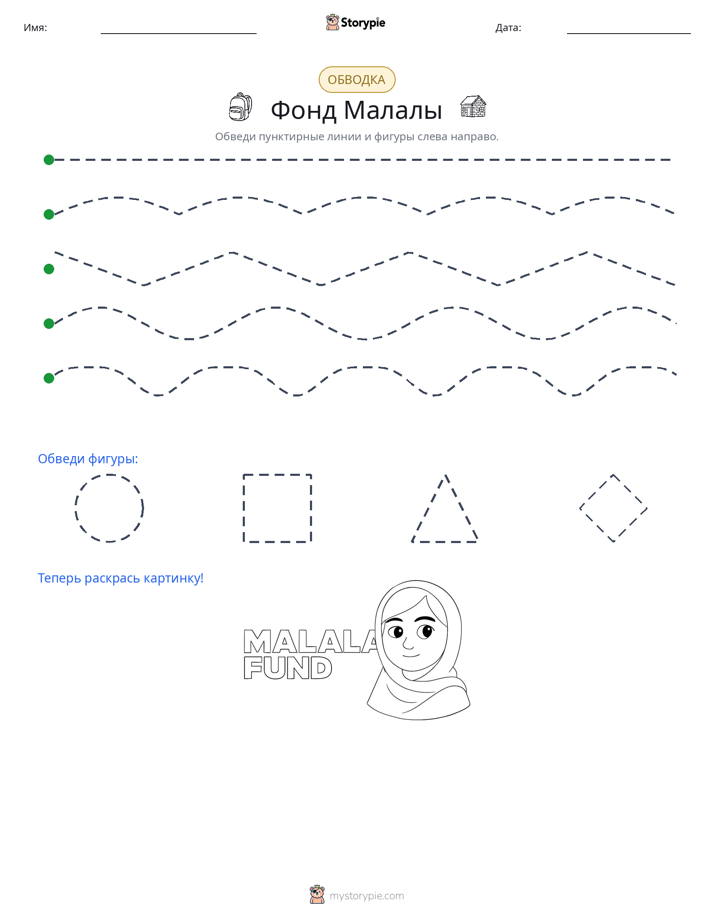 Имя: ____ Storypie Дата: ____

ОБВОДКА

Фонд Малалы

Обведи пунктирные линии и фигуры слева направо.

Обведи фигуры:

Теперь раскрась картинку!

MALALA
FUND

mystorypie.com